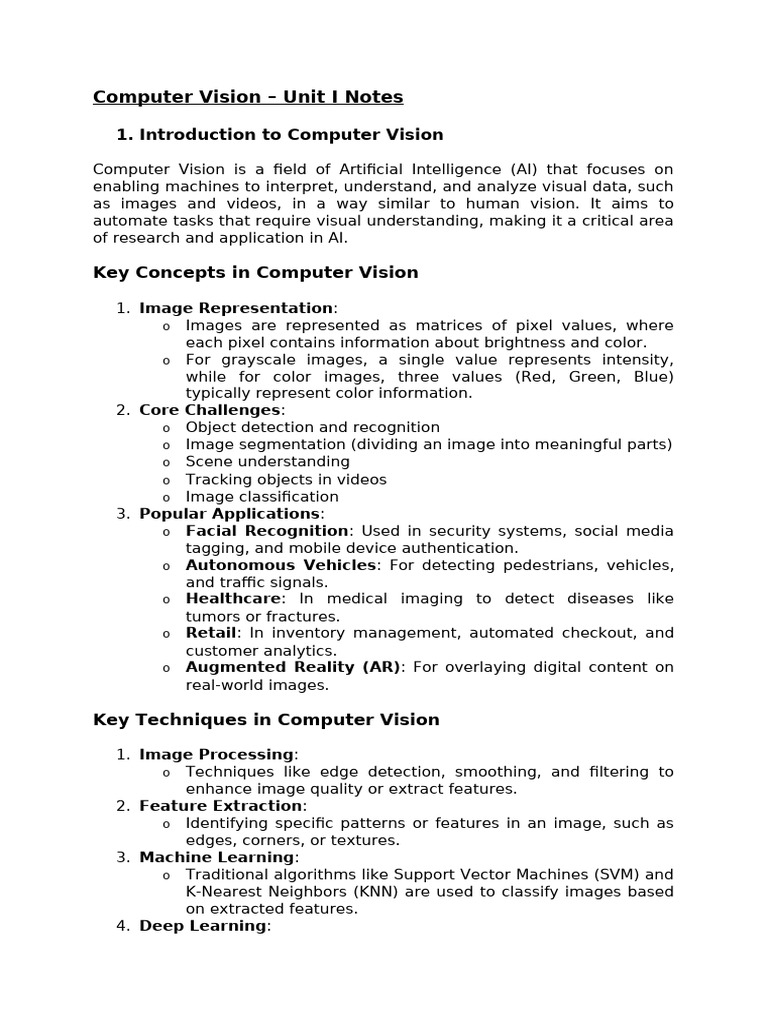 Computer Vision – Unit I Notes

1. Introduction to Computer Vision

Computer Vision is a field of Artificial Intelligence (AI) that focuses on enabling machines to interpret, understand, and analyze visual data, such as images and videos, in a way similar to human vision. It aims to automate tasks that require visual understanding, making it a critical area of research and application in AI.

Key Concepts in Computer Vision

1. Image Representation:
o Images are represented as matrices of pixel values, where each pixel contains information about brightness and color.
o For grayscale images, a single value represents intensity, while for color images, three values (Red, Green, Blue) typically represent color information.
2. Core Challenges:
o Object detection and recognition
o Image segmentation (dividing an image into meaningful parts)
o Scene understanding
o Tracking objects in videos
o Image classification
3. Popular Applications:
o Facial Recognition: Used in security systems, social media tagging, and mobile device authentication.
o Autonomous Vehicles: For detecting pedestrians, vehicles, and traffic signals.
o Healthcare: In medical imaging to detect diseases like tumors or fractures.
o Retail: In inventory management, automated checkout, and customer analytics.
o Augmented Reality (AR): For overlaying digital content on real-world images.

Key Techniques in Computer Vision

1. Image Processing:
o Techniques like edge detection, smoothing, and filtering to enhance image quality or extract features.
2. Feature Extraction:
o Identifying specific patterns or features in an image, such as edges, corners, or textures.
3. Machine Learning:
o Traditional algorithms like Support Vector Machines (SVM) and K-Nearest Neighbors (KNN) are used to classify images based on extracted features.
4. Deep Learning: